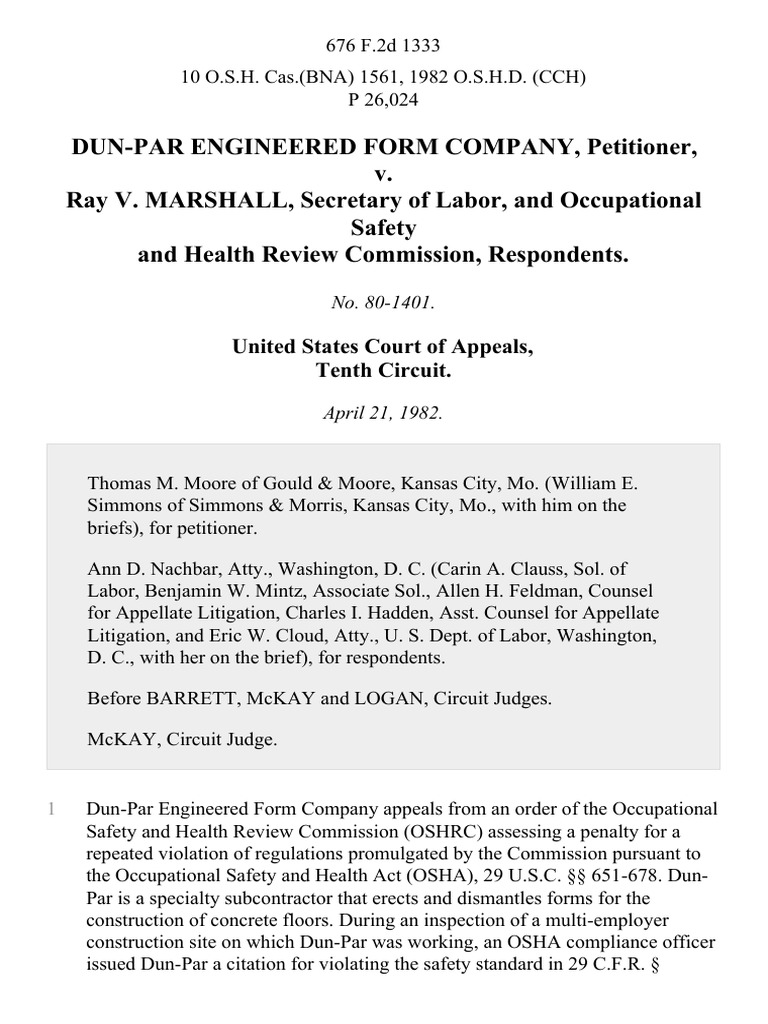 676 F.2d 1333

10 O.S.H. Cas.(BNA) 1561, 1982 O.S.H.D. (CCH) P 26,024

DUN-PAR ENGINEERED FORM COMPANY, Petitioner,
v.
Ray V. MARSHALL, Secretary of Labor, and Occupational Safety and Health Review Commission, Respondents.

No. 80-1401.

United States Court of Appeals,
Tenth Circuit.

April 21, 1982.

Thomas M. Moore of Gould & Moore, Kansas City, Mo. (William E. Simmons of Simmons & Morris, Kansas City, Mo., with him on the briefs), for petitioner.

Ann D. Nachbar, Atty., Washington, D. C. (Carin A. Clauss, Sol. of Labor, Benjamin W. Mintz, Associate Sol., Allen H. Feldman, Counsel for Appellate Litigation, Charles I. Hadden, Asst. Counsel for Appellate Litigation, and Eric W. Cloud, Atty., U. S. Dept. of Labor, Washington, D. C., with her on the brief), for respondents.

Before BARRETT, McKAY and LOGAN, Circuit Judges.

McKAY, Circuit Judge.

1 Dun-Par Engineered Form Company appeals from an order of the Occupational Safety and Health Review Commission (OSHRC) assessing a penalty for a repeated violation of regulations promulgated by the Commission pursuant to the Occupational Safety and Health Act (OSHA), 29 U.S.C. §§ 651-678. Dun-Par is a specialty subcontractor that erects and dismantles forms for the construction of concrete floors. During an inspection of a multi-employer construction site on which Dun-Par was working, an OSHA compliance officer issued Dun-Par a citation for violating the safety standard in 29 C.F.R. §